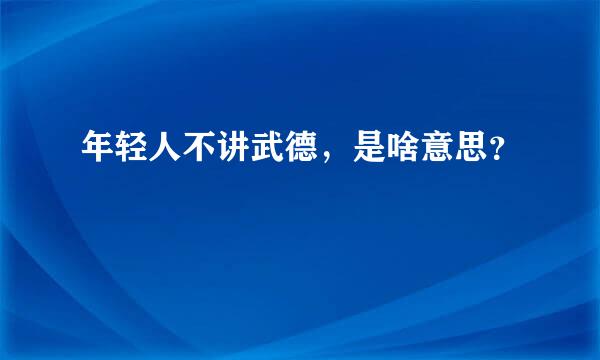 年轻人不讲武德，是啥意思?